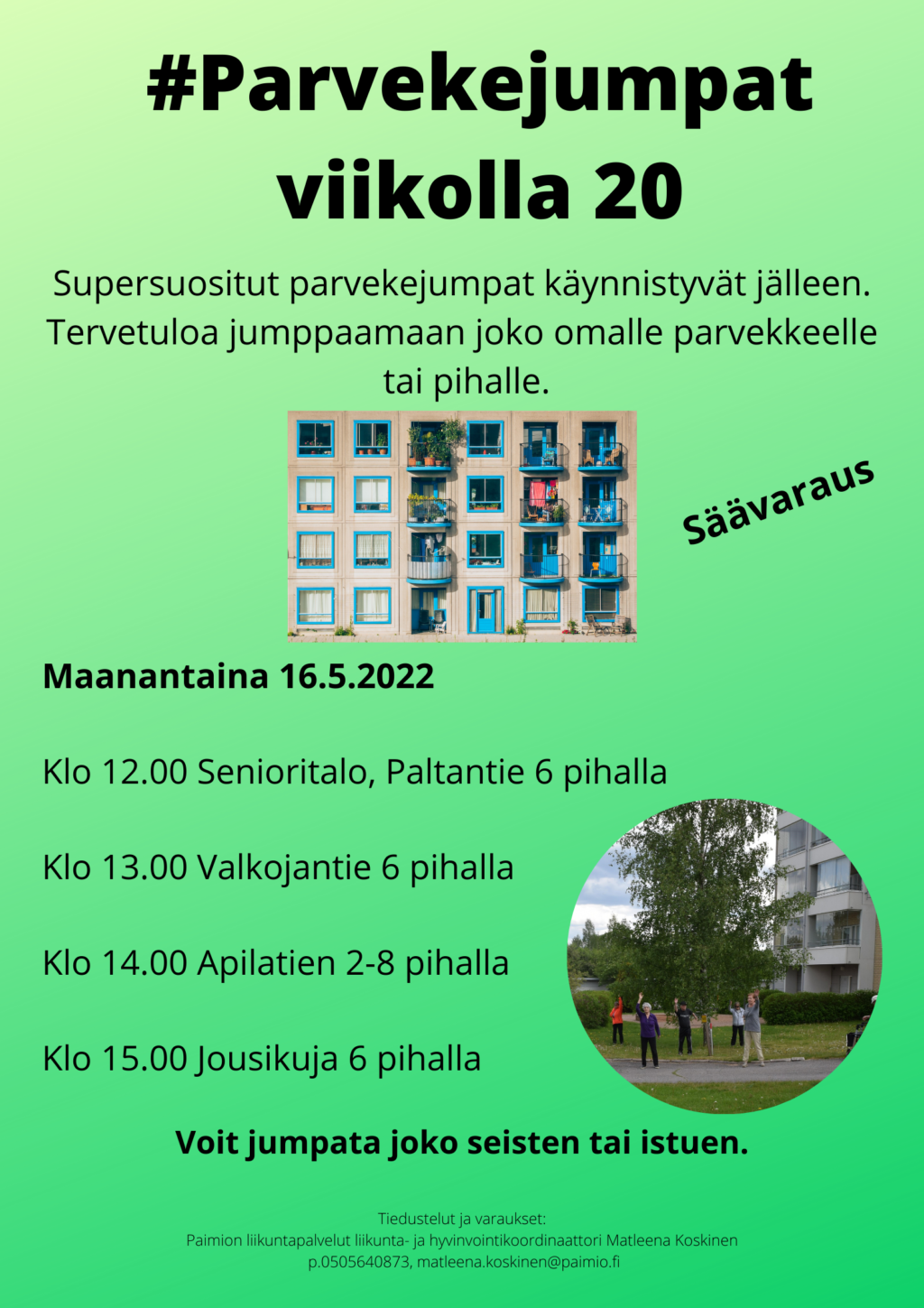 #Parvekejumpat viikolla 20

Supersuositut parvekejumpat käynnistyvät jälleen. Tervetuloa jumppaamaan joko omalle parvekkeelle tai pihalle.

Säävaraus

Maanantaina 16.5.2022

Klo 12.00 Senioritalo, Paltantie 6 pihalla

Klo 13.00 Valkojantie 6 pihalla

Klo 14.00 Apilatien 2-8 pihalla

Klo 15.00 Jousikuja 6 pihalla

Voit jumpata joko seisten tai istuen.

Tiedustelut ja varaukset:
Paimion liikuntapalvelut liikunta- ja hyvinvointikoordinaattori Matleena Koskinen
p.0505640873, matleena.koskinen@paimio.fi